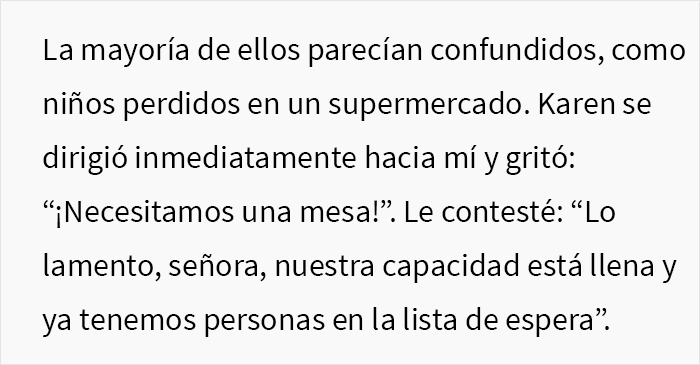 La mayoría de ellos parecían confundidos, como niños perdidos en un supermercado. Karen se dirigió inmediatamente hacia mí y gritó: “¡Necesitamos una mesa!”. Le contesté: “Lo lamento, señora, nuestra capacidad está llena y ya tenemos personas en la lista de espera”.